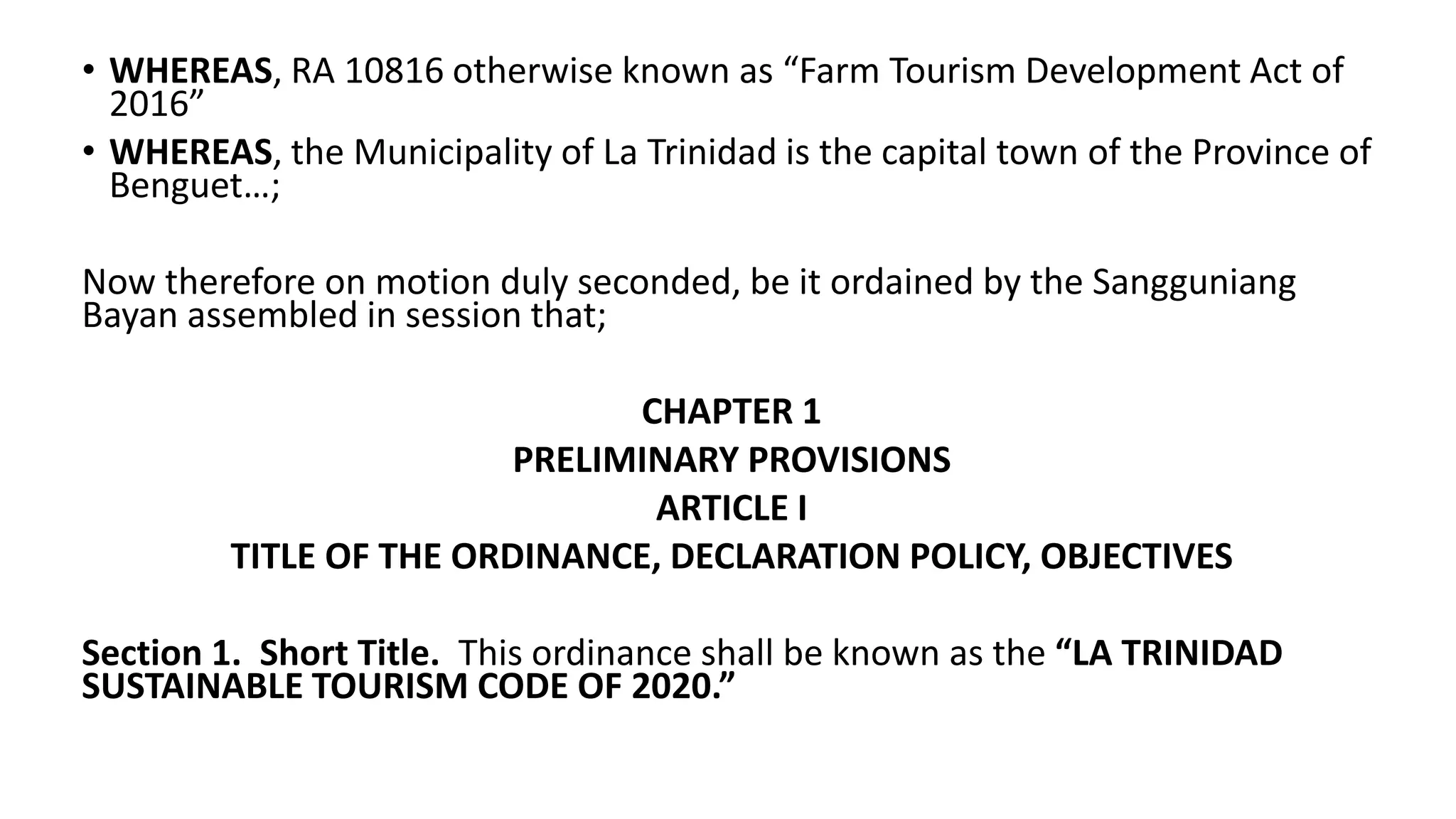 • WHEREAS, RA 10816 otherwise known as “Farm Tourism Development Act of 2016”
• WHEREAS, the Municipality of La Trinidad is the capital town of the Province of Benguet…;

Now therefore on motion duly seconded, be it ordained by the Sangguniang Bayan assembled in session that;

CHAPTER 1
PRELIMINARY PROVISIONS
ARTICLE I
TITLE OF THE ORDINANCE, DECLARATION POLICY, OBJECTIVES

Section 1. Short Title. This ordinance shall be known as the “LA TRINIDAD SUSTAINABLE TOURISM CODE OF 2020.”